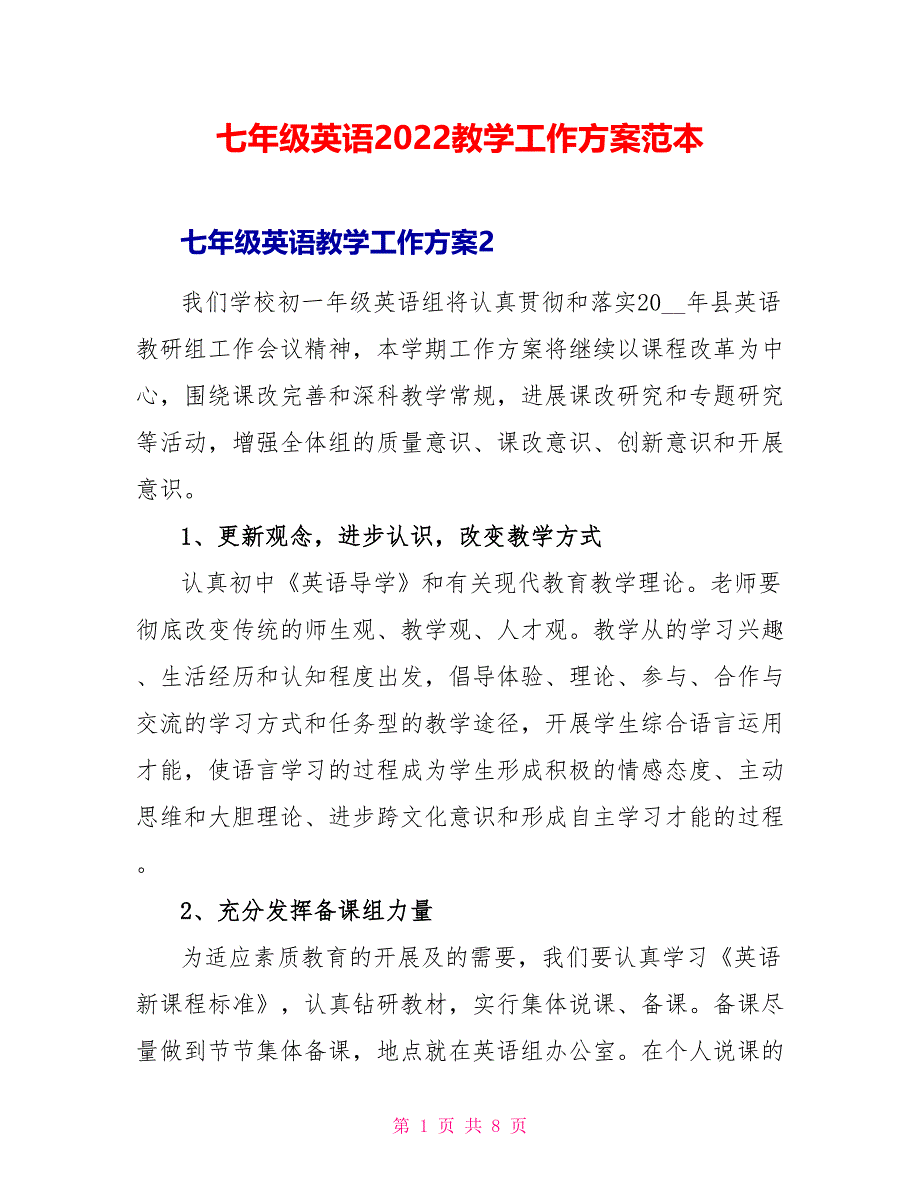 七年级英语2022教学工作方案范本

七年级英语教学工作方案2

我们学校初一年级英语组将认真贯彻和落实20__年县英语教研组工作会议精神，本学期工作方案将继续以课程改革为中心，围绕课改完善和深科教学常规，进展课改研究和专题研究等活动，增强全体组的质量意识、课改意识、创新意识和开展意识。

1、更新观念，进步认识，改变教学方式

认真初中《英语导学》和有关现代教育教学理论。老师要彻底改变传统的师生观、教学观、人才观。教学从的学习兴趣、生活经历和认知程度出发，倡导体验、理论、参与、合作与交流的学习方式和任务型的教学途径，开展学生综合语言运用才能，使语言学习的过程成为学生形成积极的情感态度、主动思维和大胆理论、进步跨文化意识和形成自主学习才能的过程。

2、充分发挥备课组力量

为适应素质教育的开展及的需要，我们要认真学习《英语新课程标准》，认真钻研教材，实行集体说课、备课。备课尽量做到节节集体备课，地点就在英语组办公室。在个人说课的

第 1 页 共 8 页